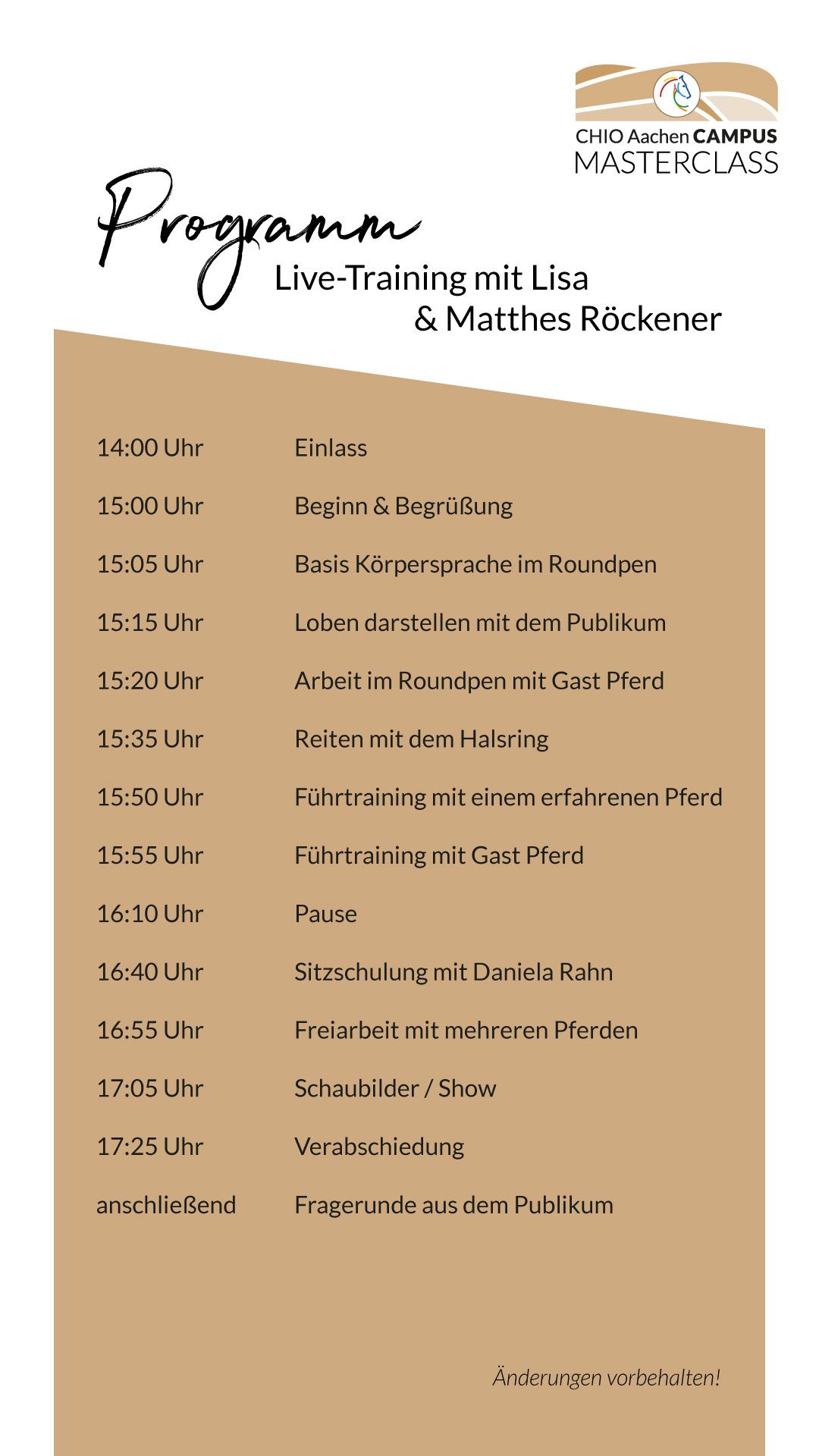 CHIO Aachen CAMPUS
MASTERCLASS

Programm
Live-Training mit Lisa & Matthes Röckener

| | |
|---|---|
| 14:00 Uhr | Einlass |
| 15:00 Uhr | Beginn & Begrüßung |
| 15:05 Uhr | Basis Körpersprache im Roundpen |
| 15:15 Uhr | Loben darstellen mit dem Publikum |
| 15:20 Uhr | Arbeit im Roundpen mit Gast Pferd |
| 15:35 Uhr | Reiten mit dem Halsring |
| 15:50 Uhr | Führtraining mit einem erfahrenen Pferd |
| 15:55 Uhr | Führtraining mit Gast Pferd |
| 16:10 Uhr | Pause |
| 16:40 Uhr | Sitzschulung mit Daniela Rahn |
| 16:55 Uhr | Freiarbeit mit mehreren Pferden |
| 17:05 Uhr | Schaubilder / Show |
| 17:25 Uhr | Verabschiedung |
| anschließend | Fragerunde aus dem Publikum |

Änderungen vorbehalten!